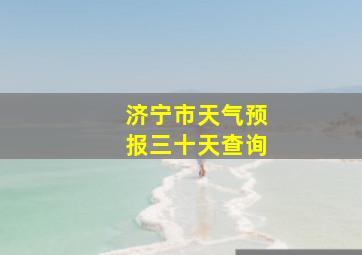 济宁市天气预报三十天查询